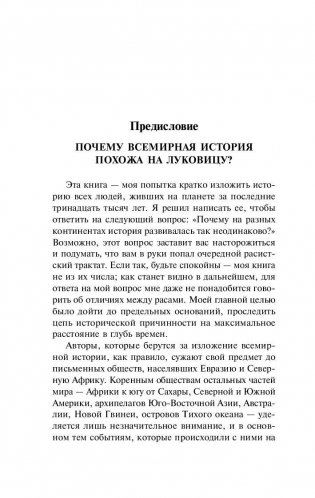 Предисловие

ПОЧЕМУ ВСЕМИРНАЯ ИСТОРИЯ ПОХОЖА НА ЛУКОВИЦУ?

Эта книга — моя попытка кратко изложить историю всех людей, живших на планете за последние тринадцать тысяч лет. Я решил написать ее, чтобы ответить на следующий вопрос: «Почему на разных континентах история развивалась так неодинаково?» Возможно, этот вопрос заставит вас насторожиться и подумать, что вам в руки попал очередной расистский трактат. Если так, будьте спокойны — моя книга не из их числа; как станет видно в дальнейшем, для ответа на мой вопрос мне даже не понадобится говорить об отличиях между расами. Моей главной целью было дойти до предельных оснований, проследить цепь исторической причинности на максимальное расстояние в глубь времен.

Авторы, которые берутся за изложение всемирной истории, как правило, сужают свой предмет до письменных обществ, населявших Евразию и Северную Африку. Коренным обществам остальных частей мира — Африки к югу от Сахары, Северной и Южной Америки, архипелагов Юго-Восточной Азии, Австралии, Новой Гвинеи, островов Тихого океана — уделяется лишь незначительное внимание, и в основном тем событиям, которые происходили с ними на